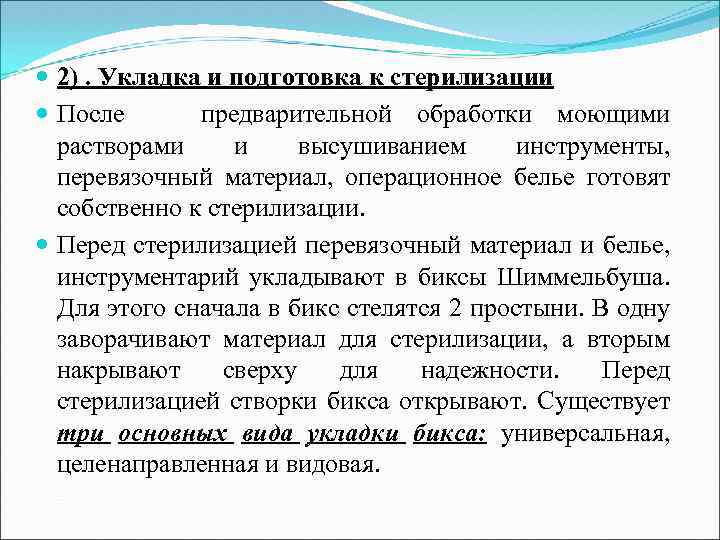 2) . Укладка и подготовка к стерилизации

После предварительной обработки моющими растворами и высушиванием инструменты, перевязочный материал, операционное белье готовят собственно к стерилизации.

Перед стерилизацией перевязочный материал и белье, инструментарий укладывают в биксы Шиммельбуша. Для этого сначала в бикс стелятся 2 простыни. В одну заворачивают материал для стерилизации, а вторым накрывают сверху для надежности. Перед стерилизацией створки бикса открывают. Существует три основных вида укладки бикса: универсальная, целенаправленная и видовая.